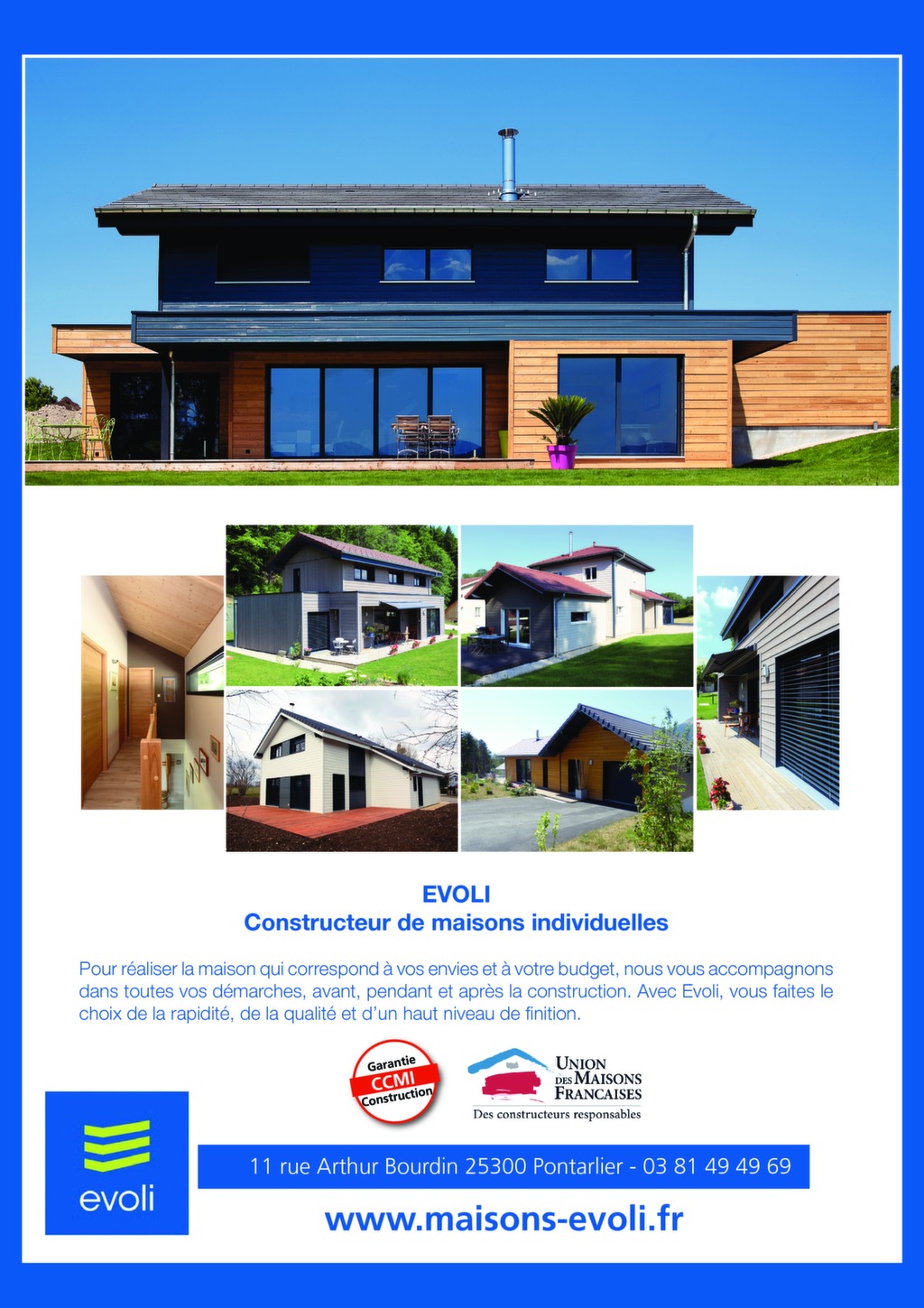 EVOLI
Constructeur de maisons individuelles

Pour réaliser la maison qui correspond à vos envies et à votre budget, nous vous accompagnons dans toutes vos démarches, avant, pendant et après la construction. Avec Evoli, vous faites le choix de la rapidité, de la qualité et d'un haut niveau de finition.

Garantie CCMI Construction

UNION DES MAISONS FRANCAISES
Des constructeurs responsables

evoli

11 rue Arthur Bourdin 25300 Pontarlier - 03 81 49 49 69

www.maisons-evoli.fr